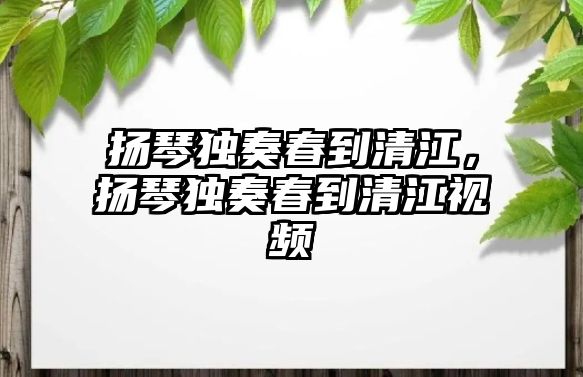 扬琴独奏春到清江，扬琴独奏春到清江视频